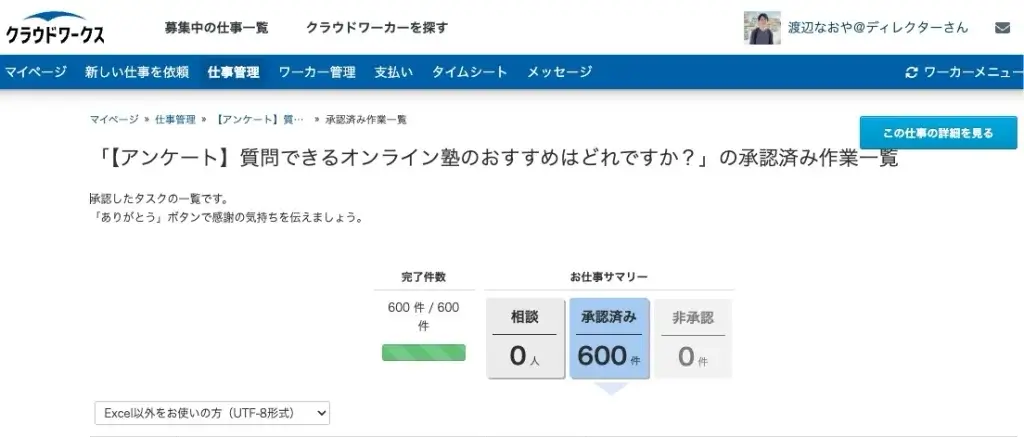 クラウドワークス

募集中の仕事一覧　クラウドワーカーを探す

渡辺なおや@ディレクターさん

マイページ　新しい仕事を依頼　仕事管理　ワーカー管理　支払い　タイムシート　メッセージ　ワーカーメニュー

マイページ » 仕事管理 » 【アンケート】質… » 承認済み作業一覧

この仕事の詳細を見る

「【アンケート】質問できるオンライン塾のおすすめはどれですか？」の承認済み作業一覧

承認したタスクの一覧です。
「ありがとう」ボタンで感謝の気持ちを伝えましょう。

完了件数

600 件 / 600 件

お仕事サマリー

相談
0 人

承認済み
600 件

非承認
0 件

Excel以外をお使いの方（UTF-8形式）